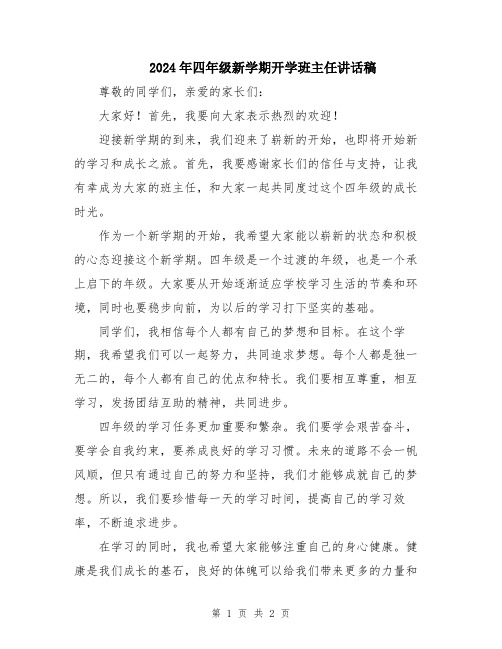 2024年四年级新学期开学班主任讲话稿

尊敬的同学们，亲爱的家长们：

大家好！首先，我要向大家表示热烈的欢迎！

迎接新学期的到来，我们迎来了崭新的开始，也即将开始新的学习和成长之旅。首先，我要感谢家长们的信任与支持，让我有幸成为大家的班主任，和大家一起共同度过这个四年级的成长时光。

作为一个新学期的开始，我希望大家能以崭新的状态和积极的心态迎接这个新学期。四年级是一个过渡的年级，也是一个承上启下的年级。大家要从开始逐渐适应学校学习生活的节奏和环境，同时也要稳步向前，为以后的学习打下坚实的基础。

同学们，我相信每个人都有自己的梦想和目标。在这个学期，我希望我们可以一起努力，共同追求梦想。每个人都是独一无二的，每个人都有自己的优点和特长。我们要相互尊重，相互学习，发扬团结互助的精神，共同进步。

四年级的学习任务更加重要和繁杂。我们要学会艰苦奋斗，要学会自我约束，要养成良好的学习习惯。未来的道路不会一帆风顺，但只有通过自己的努力和坚持，我们才能够成就自己的梦想。所以，我们要珍惜每一天的学习时间，提高自己的学习效率，不断追求进步。

在学习的同时，我也希望大家能够注重自己的身心健康。健康是我们成长的基石，良好的体魄可以给我们带来更多的力量和

第 1 页 共 2 页